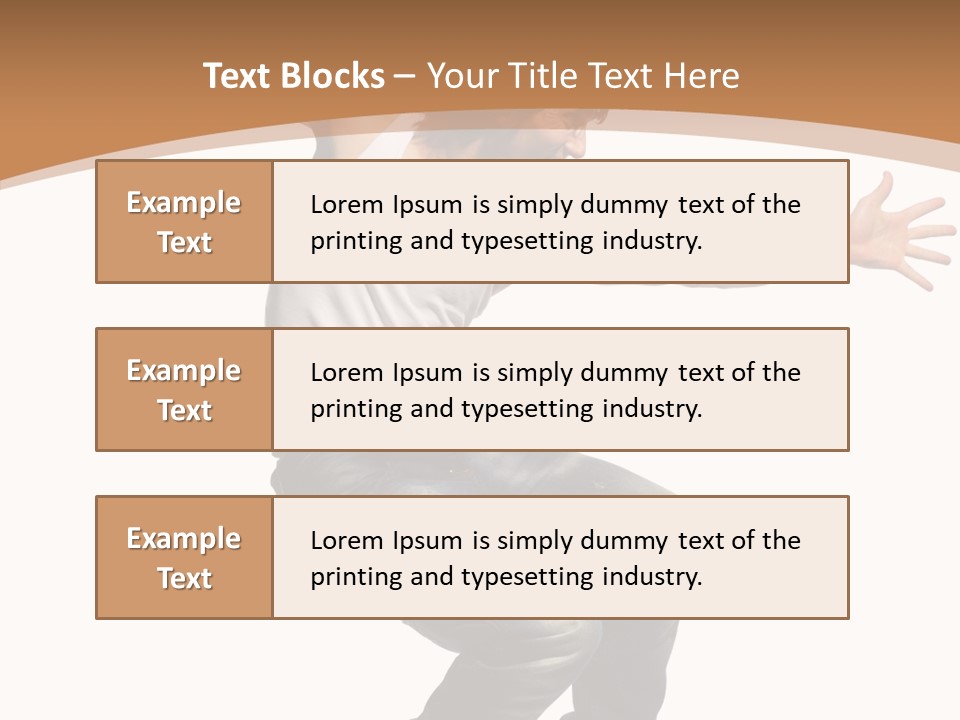 Text Blocks – Your Title Text Here

Example Text

Lorem Ipsum is simply dummy text of the printing and typesetting industry.

Example Text

Lorem Ipsum is simply dummy text of the printing and typesetting industry.

Example Text

Lorem Ipsum is simply dummy text of the printing and typesetting industry.